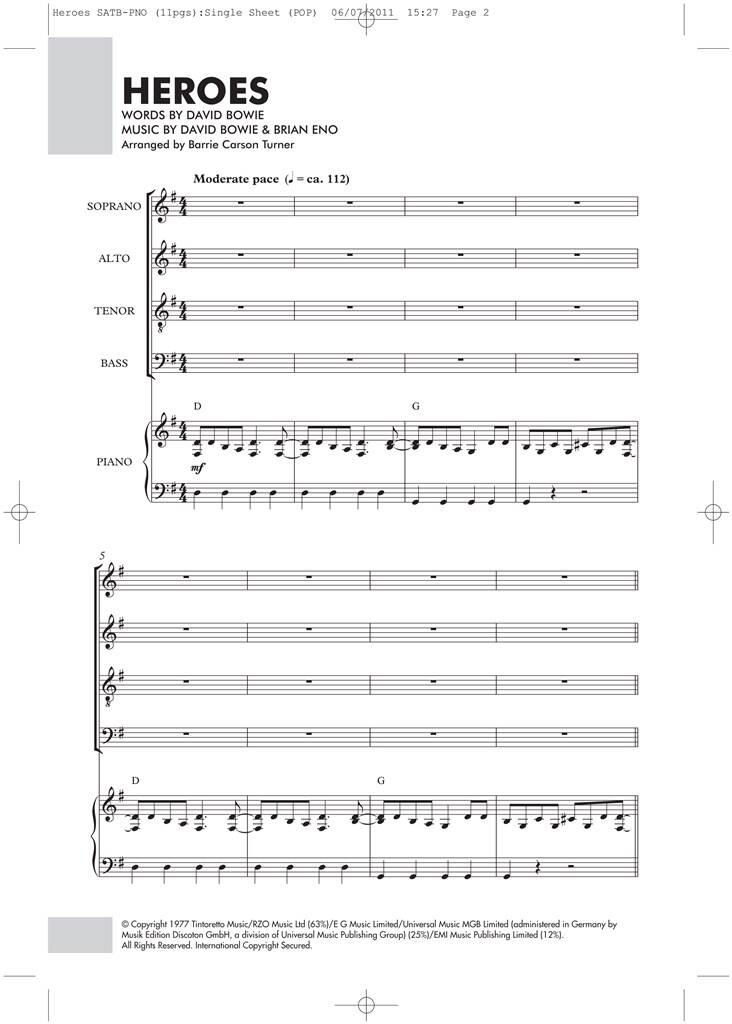 Heroes SATB-PNO (11pgs):Single Sheet (POP) 06/07/2011 15:27 Page 2

HEROES
WORDS BY DAVID BOWIE
MUSIC BY DAVID BOWIE & BRIAN ENO
Arranged by Barrie Carson Turner

Moderate pace (♩ = ca. 112)

SOPRANO

ALTO

TENOR

BASS

PIANO

D

G

mf

5

D

G

© Copyright 1977 Tintoretto Music/RZO Music Ltd (63%)/E G Music Limited/Universal Music MGB Limited (administered in Germany by Musik Edition Discoton GmbH, a division of Universal Music Publishing Group) (25%)/EMI Music Publishing Limited (12%).
All Rights Reserved. International Copyright Secured.